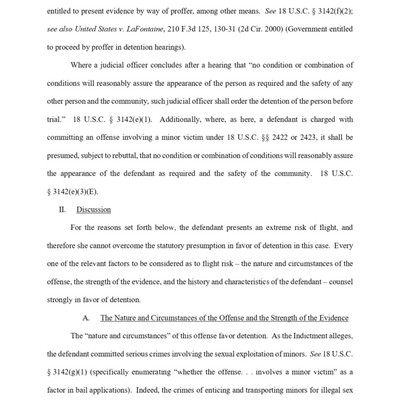 entitled to present evidence by way of proffer, among other means. See 18 U.S.C. § 3142(f)(2); see also United States v. LaFontaine, 210 F.3d 125, 130-31 (2d Cir. 2000) (Government entitled to proceed by proffer in detention hearings).

Where a judicial officer concludes after a hearing that "no condition or combination of conditions will reasonably assure the appearance of the person as required and the safety of any other person and the community, such judicial officer shall order the detention of the person before trial." 18 U.S.C. § 3142(e)(1). Additionally, where, as here, a defendant is charged with committing an offense involving a minor victim under 18 U.S.C. §§ 2422 or 2423, it shall be presumed, subject to rebuttal, that no condition or combination of conditions will reasonably assure the appearance of the defendant as required and the safety of the community. 18 U.S.C. § 3142(e)(3)(E).

II. Discussion

For the reasons set forth below, the defendant presents an extreme risk of flight, and therefore she cannot overcome the statutory presumption in favor of detention in this case. Every one of the relevant factors to be considered as to flight risk – the nature and circumstances of the offense, the strength of the evidence, and the history and characteristics of the defendant – counsel strongly in favor of detention.

A. The Nature and Circumstances of the Offense and the Strength of the Evidence

The "nature and circumstances" of this offense favor detention. As the Indictment alleges, the defendant committed serious crimes involving the sexual exploitation of minors. See 18 U.S.C. § 3142(g)(1) (specifically enumerating "whether the offense. . . involves a minor victim" as a factor in bail applications). Indeed, the crimes of enticing and transporting minors for illegal sex